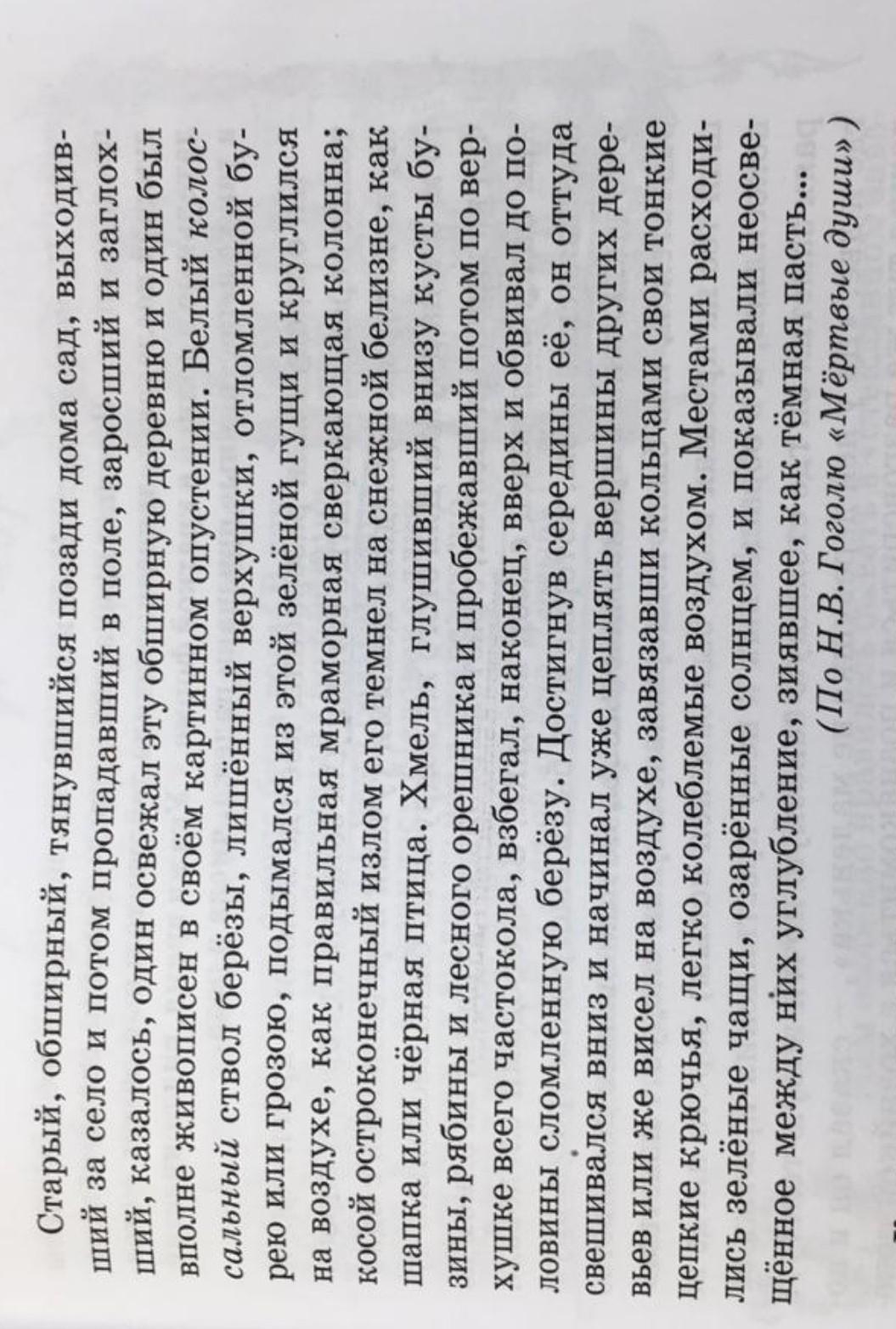 Старый, обширный, тянувшийся позади дома сад, выходивший за село и потом пропадавший в поле, заросший и заглохший, казалось, один освежал эту обширную деревню и один был вполне живописен в своём картинном опустении. Белый колоссальный ствол берёзы, лишённый верхушки, отломленной бурею или грозою, подымался из этой зелёной гущи и круглился на воздухе, как правильная мраморная сверкающая колонна; косой остроконечный излом его темнел на снежной белизне, как шапка или чёрная птица. Хмель, глушивший внизу кусты бузины, рябины и лесного орешника и пробежавший потом по верхушке всего частокола, взбегал, наконец, вверх и обвивал до половины сломленную берёзу. Достигнув середины её, он оттуда свешивался вниз и начинал уже цеплять вершины других деревьев или же висел на воздухе, завязавши кольцами свои тонкие цепкие крючья, легко колеблемые воздухом. Местами расходились зелёные чащи, озарённые солнцем, и показывали неосвещённое между них углубление, зиявшее, как тёмная пасть...

(По Н.В. Гоголю «Мёртвые души»)